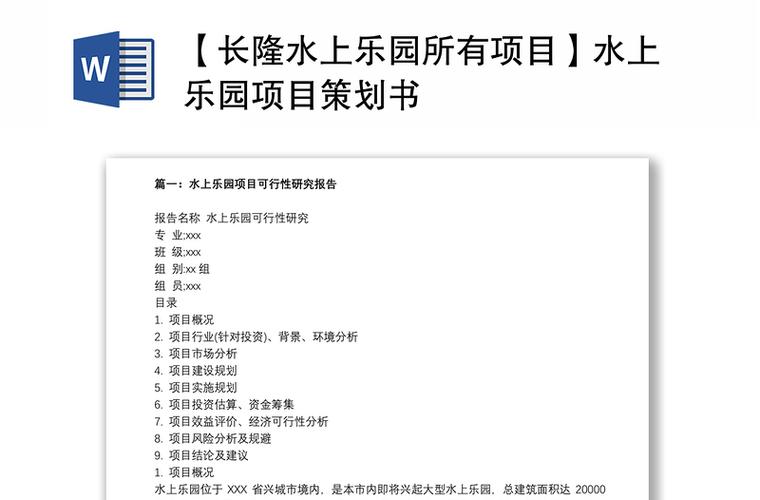 W

【长隆水上乐园所有项目】水上乐园项目策划书

篇一：水上乐园项目可行性研究报告

报告名称 水上乐园可行性研究
专 业:xxx
班 级:xxx
组 别:xx 组
组 员:xxx
目录
1. 项目概况
2. 项目行业(针对投资)、背景、环境分析
3. 项目市场分析
4. 项目建设规划
5. 项目实施规划
6. 项目投资估算、资金筹集
7. 项目效益评价、经济可行性分析
8. 项目风险分析及规避
9. 项目结论及建议
1. 项目概况
水上乐园位于 XXX 省兴城市境内，是本市内即将兴起大型水上乐园，总建筑面积达 20000